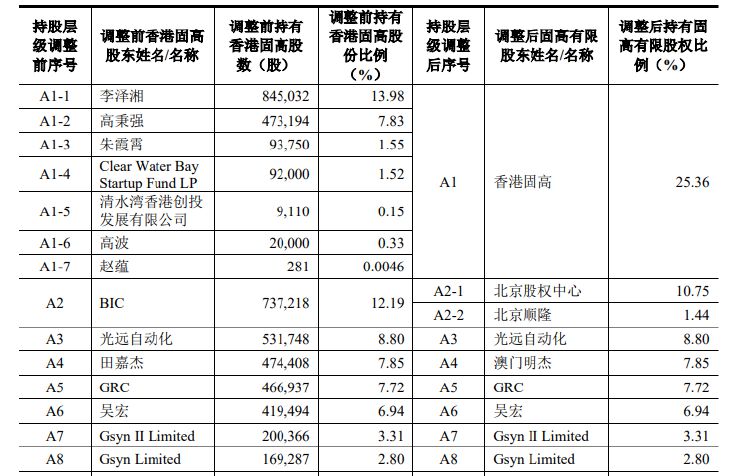 | 持股层级调整前序号 | 调整前香港固高股东姓名/名称 | 调整前持有香港固高股数（股） | 调整前持有香港固高股份比例（%） | 持股层级调整后序号 | 调整后固高有限股东姓名/名称 | 调整后持有固高有限股权比例（%） |
|---|---|---|---|---|---|---|
| A1-1 | 李泽湘 | 845,032 | 13.98 | A1 | 香港固高 | 25.36 |
| A1-2 | 高秉强 | 473,194 | 7.83 | | | |
| A1-3 | 朱霞霄 | 93,750 | 1.55 | | | |
| A1-4 | Clear Water Bay Startup Fund LP | 92,000 | 1.52 | | | |
| A1-5 | 清水湾香港创投发展有限公司 | 9,110 | 0.15 | | | |
| A1-6 | 高波 | 20,000 | 0.33 | | | |
| A1-7 | 赵蕴 | 281 | 0.0046 | | | |
| A2 | BIC | 737,218 | 12.19 | A2-1 | 北京股权中心 | 10.75 |
| | | | | A2-2 | 北京顺隆 | 1.44 |
| A3 | 光远自动化 | 531,748 | 8.80 | A3 | 光远自动化 | 8.80 |
| A4 | 田嘉杰 | 474,408 | 7.85 | A4 | 澳门明杰 | 7.85 |
| A5 | GRC | 466,937 | 7.72 | A5 | GRC | 7.72 |
| A6 | 吴宏 | 419,494 | 6.94 | A6 | 吴宏 | 6.94 |
| A7 | Gsyn II Limited | 200,366 | 3.31 | A7 | Gsyn II Limited | 3.31 |
| A8 | Gsyn Limited | 169,287 | 2.80 | A8 | Gsyn Limited | 2.80 |